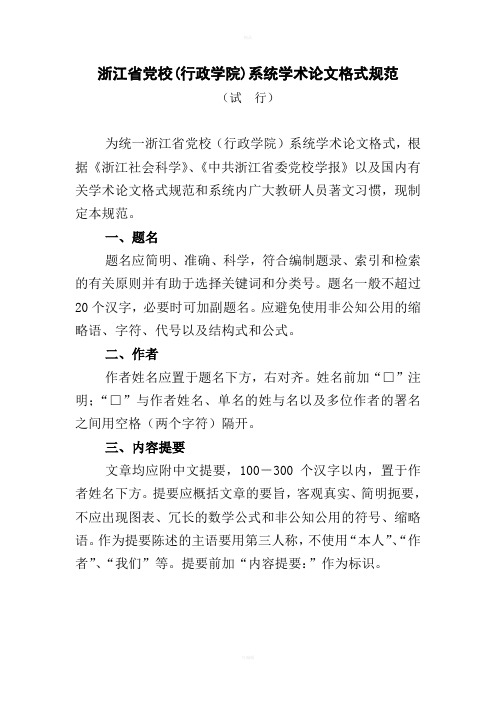 浙江省党校(行政学院)系统学术论文格式规范

（试　行）

为统一浙江省党校（行政学院）系统学术论文格式，根据《浙江社会科学》、《中共浙江省委党校学报》以及国内有关学术论文格式规范和系统内广大教研人员著文习惯，现制定本规范。

一、题名

题名应简明、准确、科学，符合编制题录、索引和检索的有关原则并有助于选择关键词和分类号。题名一般不超过20个汉字，必要时可加副题名。应避免使用非公知公用的缩略语、字符、代号以及结构式和公式。

二、作者

作者姓名应置于题名下方，右对齐。姓名前加“□”注明；“□”与作者姓名、单名的姓与名以及多位作者的署名之间用空格（两个字符）隔开。

三、内容提要

文章均应附中文提要，100－300 个汉字以内，置于作者姓名下方。提要应概括文章的要旨，客观真实、简明扼要，不应出现图表、冗长的数学公式和非公知公用的符号、缩略语。作为提要陈述的主语要用第三人称，不使用“本人”、“作者”、“我们”等。提要前加“内容提要：”作为标识。